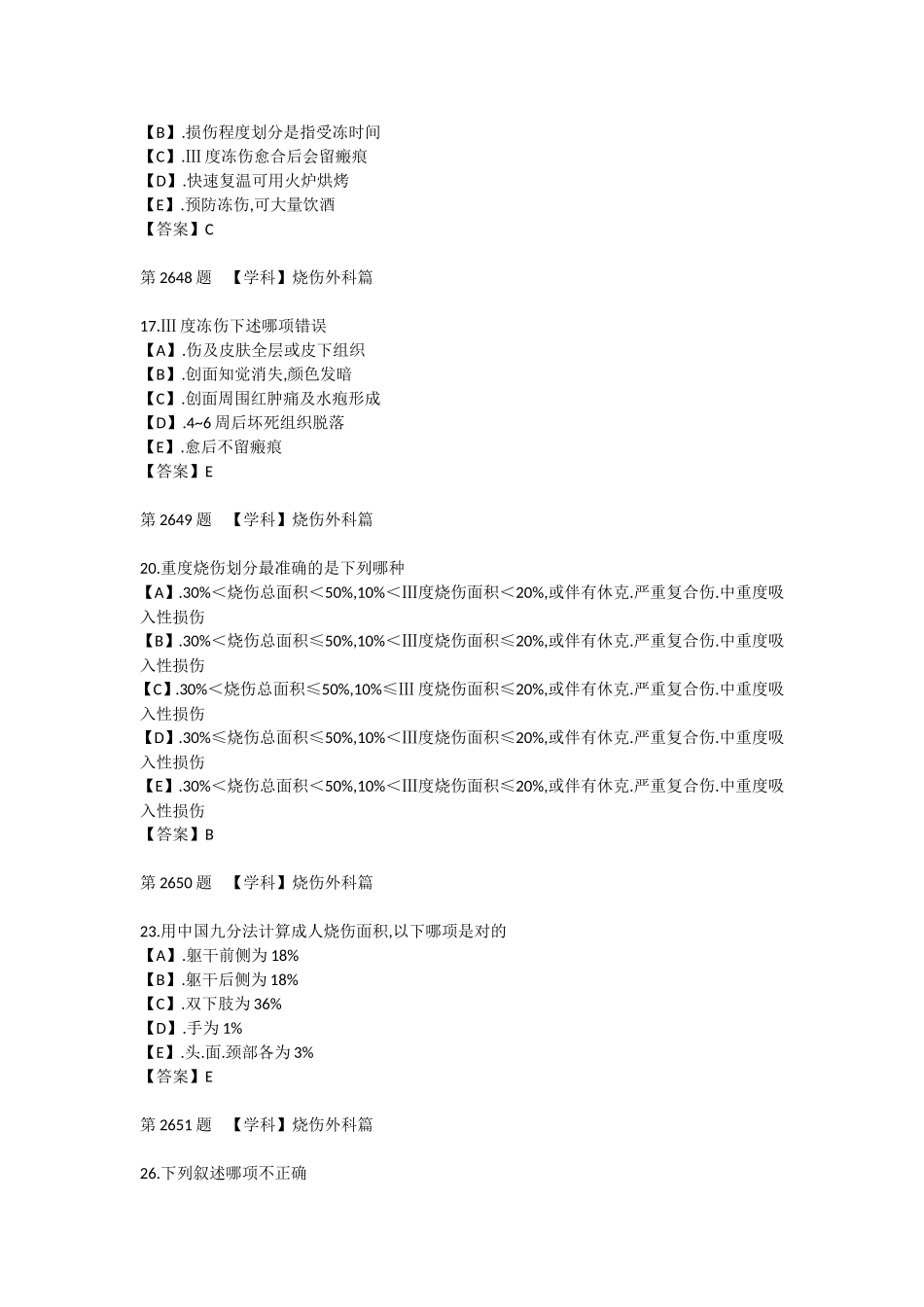 【B】.损伤程度划分是指受冻时间
【C】.Ⅲ度冻伤愈合后会留瘢痕
【D】.快速复温可用火炉烘烤
【E】.预防冻伤,可大量饮酒
【答案】C

第2648题 【学科】烧伤外科篇

17.Ⅲ度冻伤下述哪项错误
【A】.伤及皮肤全层或皮下组织
【B】.创面知觉消失,颜色发暗
【C】.创面周围红肿痛及水疱形成
【D】.4~6周后坏死组织脱落
【E】.愈后不留瘢痕
【答案】E

第2649题 【学科】烧伤外科篇

20.重度烧伤划分最准确的是下列哪种
【A】.30%<烧伤总面积<50%,10%<Ⅲ度烧伤面积<20%,或伴有休克.严重复合伤.中重度吸入性损伤
【B】.30%<烧伤总面积≤50%,10%<Ⅲ度烧伤面积≤20%,或伴有休克.严重复合伤.中重度吸入性损伤
【C】.30%<烧伤总面积≤50%,10%≤Ⅲ度烧伤面积≤20%,或伴有休克.严重复合伤.中重度吸入性损伤
【D】.30%≤烧伤总面积≤50%,10%<Ⅲ度烧伤面积≤20%,或伴有休克.严重复合伤.中重度吸入性损伤
【E】.30%<烧伤总面积<50%,10%<Ⅲ度烧伤面积≤20%,或伴有休克.严重复合伤.中重度吸入性损伤
【答案】B

第2650题 【学科】烧伤外科篇

23.用中国九分法计算成人烧伤面积,以下哪项是对的
【A】.躯干前侧为18%
【B】.躯干后侧为18%
【C】.双下肢为36%
【D】.手为1%
【E】.头.面.颈部各为3%
【答案】E

第2651题 【学科】烧伤外科篇

26.下列叙述哪项不正确